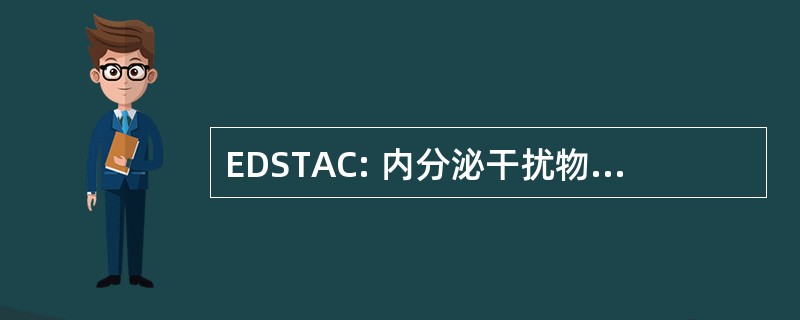 EDSTAC: 内分泌干扰物...